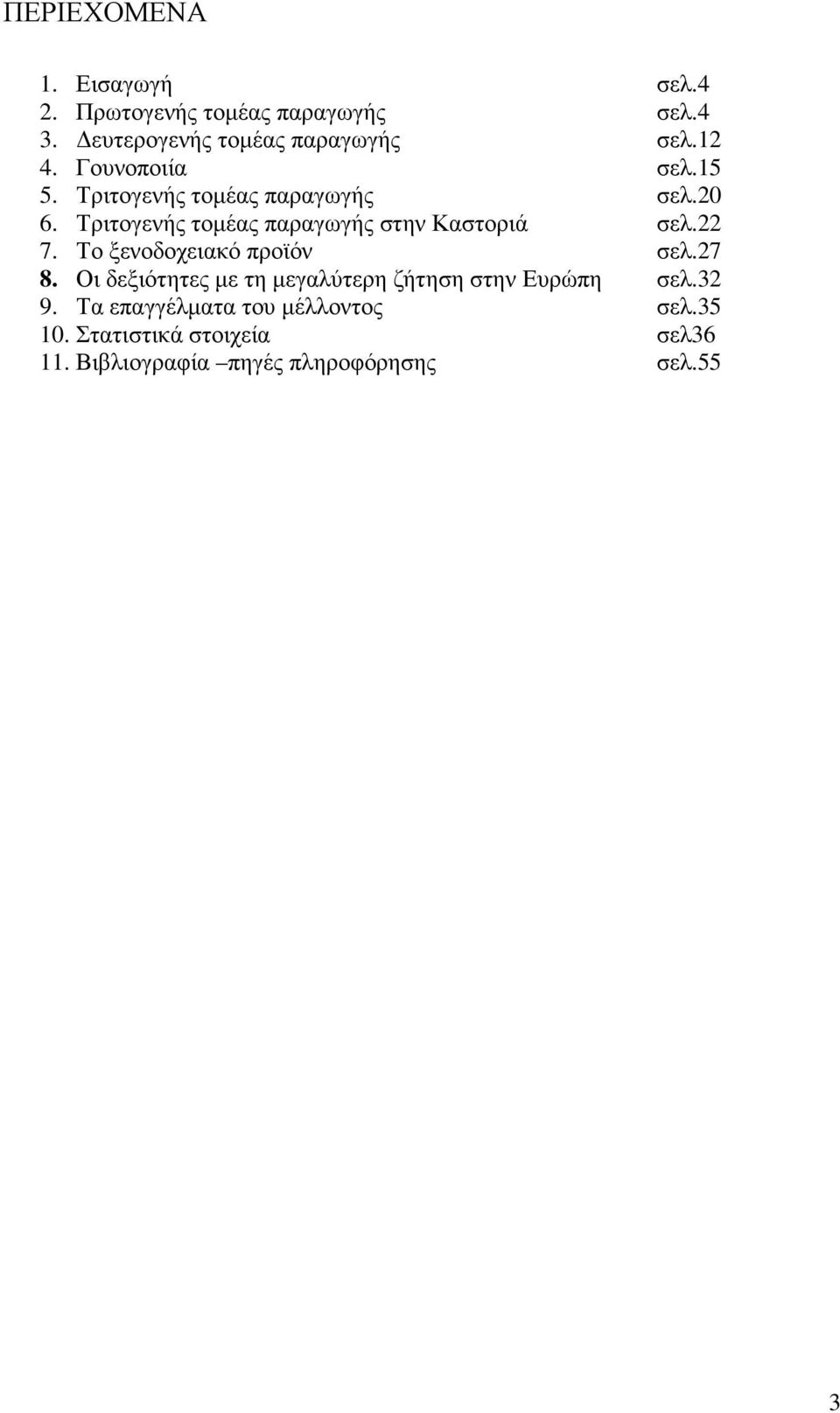 ΠΕΡΙΕΧΟΜΕΝΑ

1. Εισαγωγή σελ.4
2. Πρωτογενής τομέας παραγωγής σελ.4
3. Δευτερογενής τομέας παραγωγής σελ.12
4. Γουνοποιία σελ.15
5. Τριτογενής τομέας παραγωγής σελ.20
6. Τριτογενής τομέας παραγωγής στην Καστοριά σελ.22
7. Το ξενοδοχειακό προϊόν σελ.27
8. Οι δεξιότητες με τη μεγαλύτερη ζήτηση στην Ευρώπη σελ.32
9. Τα επαγγέλματα του μέλλοντος σελ.35
10. Στατιστικά στοιχεία σελ36
11. Βιβλιογραφία –πηγές πληροφόρησης σελ.55

3